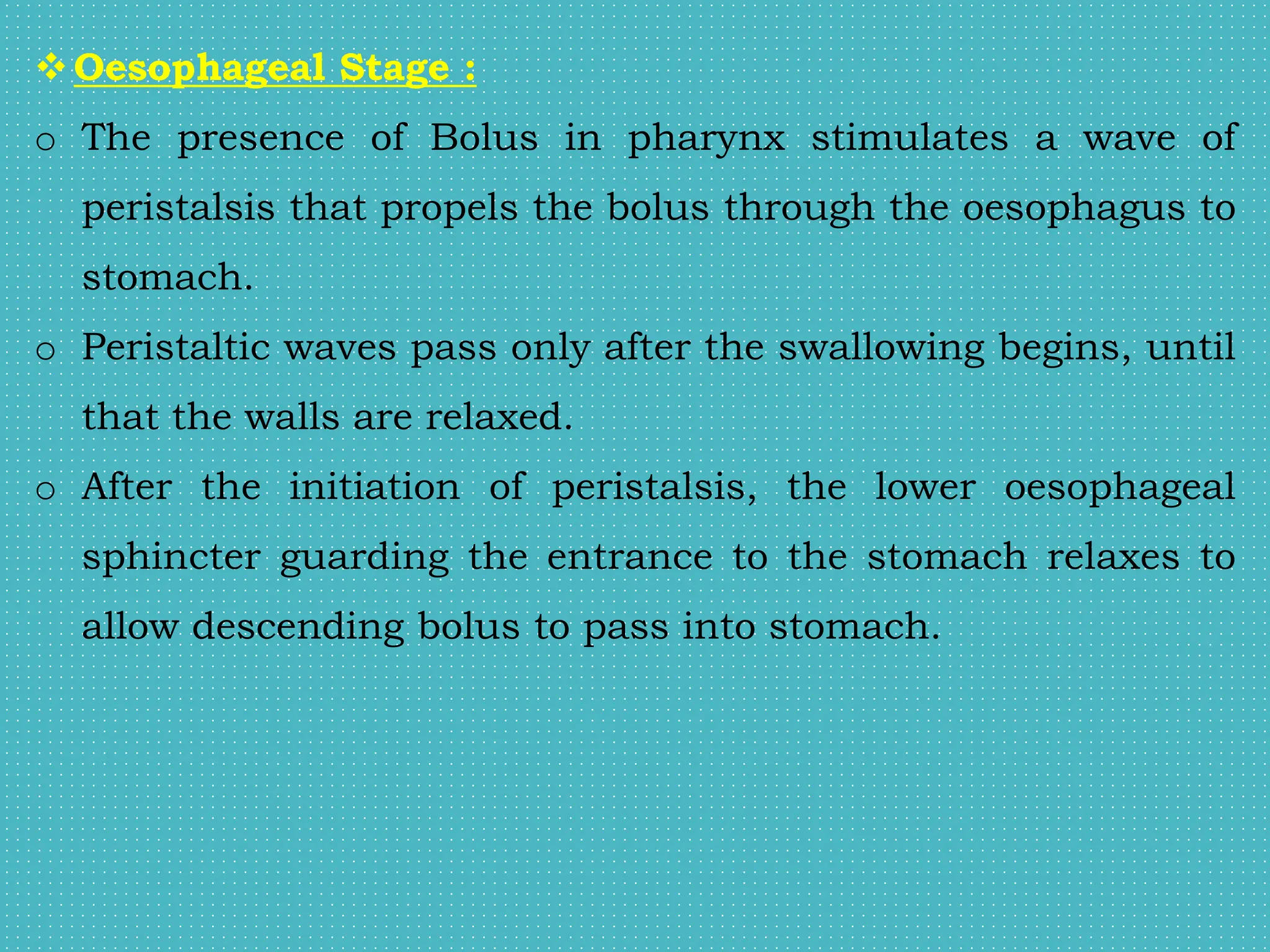 ❖ Oesophageal Stage :

o The presence of Bolus in pharynx stimulates a wave of peristalsis that propels the bolus through the oesophagus to stomach.

o Peristaltic waves pass only after the swallowing begins, until that the walls are relaxed.

o After the initiation of peristalsis, the lower oesophageal sphincter guarding the entrance to the stomach relaxes to allow descending bolus to pass into stomach.